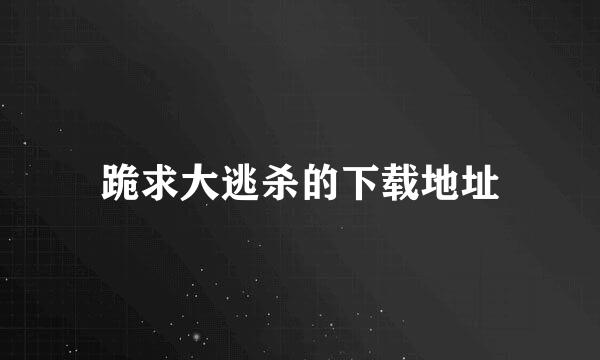 跪求大逃杀的下载地址